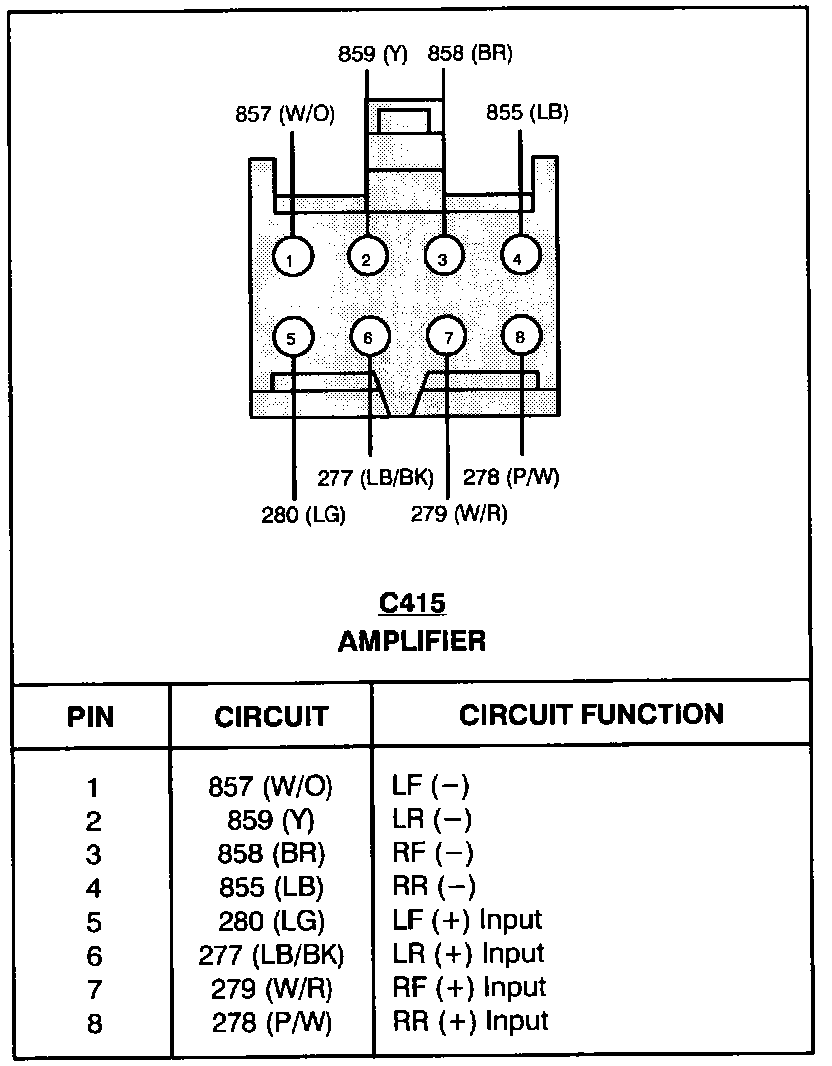 859 (Y) 858 (BR)

857 (W/O)

855 (LB)

1 2 3 4

5 6 7 8

277 (LB/BK) 278 (P/W)

280 (LG) 279 (W/R)

C415
AMPLIFIER

| PIN | CIRCUIT | CIRCUIT FUNCTION |
|---|---|---|
| 1 | 857 (W/O) | LF (−) |
| 2 | 859 (Y) | LR (−) |
| 3 | 858 (BR) | RF (−) |
| 4 | 855 (LB) | RR (−) |
| 5 | 280 (LG) | LF (+) Input |
| 6 | 277 (LB/BK) | LR (+) Input |
| 7 | 279 (W/R) | RF (+) Input |
| 8 | 278 (P/W) | RR (+) Input |